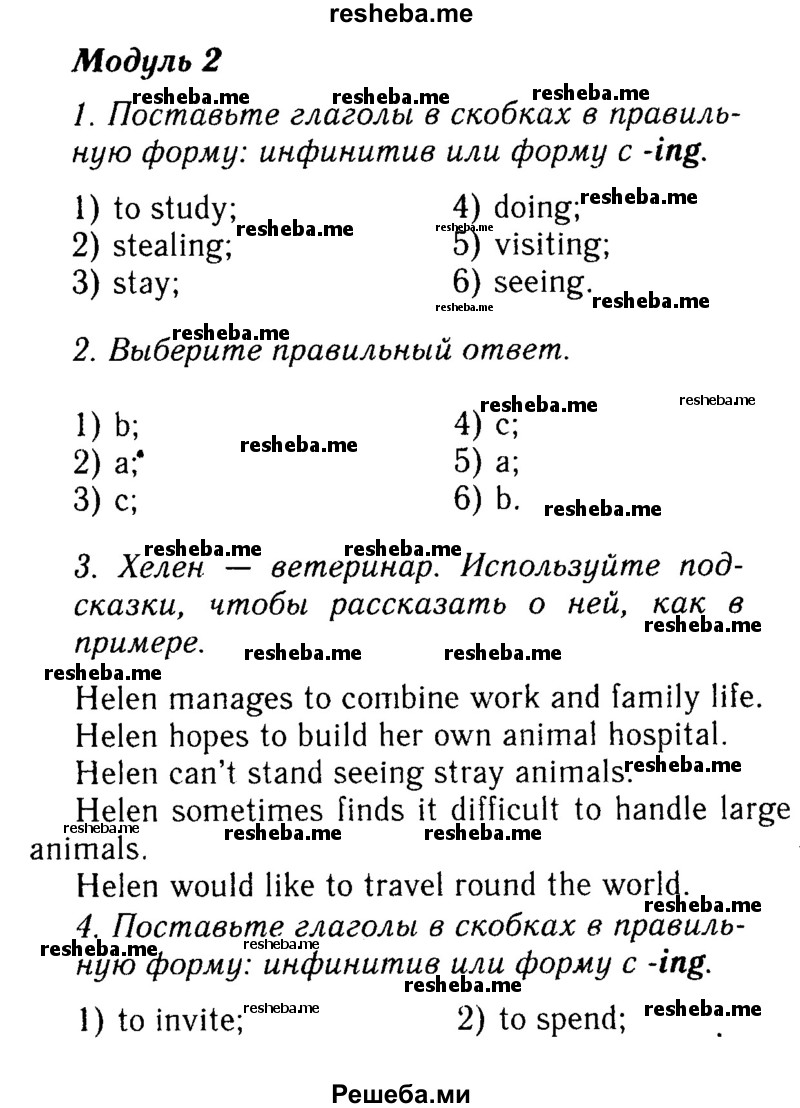 resheba.me

Модуль 2

1. Поставьте глаголы в скобках в правильную форму: инфинитив или форму с -ing.

1) to study;
2) stealing;
3) stay;

4) doing;
5) visiting;
6) seeing.

2. Выберите правильный ответ.

1) b;
2) a;
3) c;

4) c;
5) a;
6) b.

3. Хелен — ветеринар. Используйте подсказки, чтобы рассказать о ней, как в примере.

Helen manages to combine work and family life.
Helen hopes to build her own animal hospital.
Helen can't stand seeing stray animals.
Helen sometimes finds it difficult to handle large animals.
Helen would like to travel round the world.

4. Поставьте глаголы в скобках в правильную форму: инфинитив или форму с -ing.

1) to invite;

2) to spend;

Решеба.ми